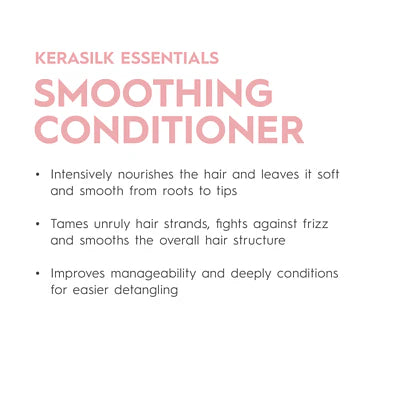 KERASILK ESSENTIALS
SMOOTHING CONDITIONER

• Intensively nourishes the hair and leaves it soft and smooth from roots to tips

• Tames unruly hair strands, fights against frizz and smooths the overall hair structure

• Improves manageability and deeply conditions for easier detangling